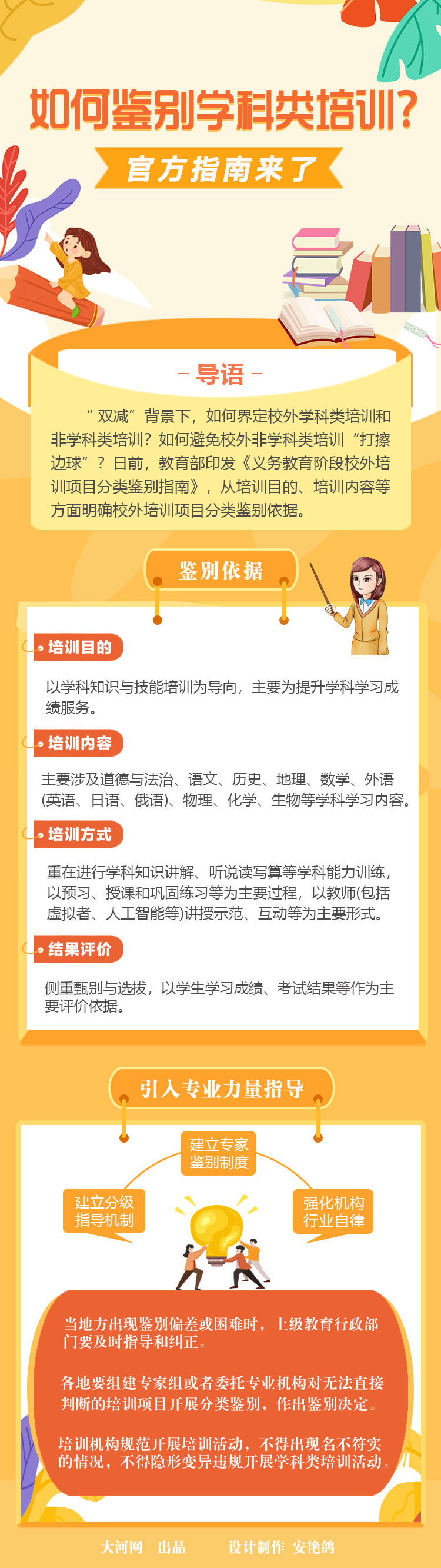 如何鉴别学科类培训?

官方指南来了

- 导语 -

“双减”背景下，如何界定校外学科类培训和非学科类培训？如何避免校外非学科类培训“打擦边球”？日前，教育部印发《义务教育阶段校外培训项目分类鉴别指南》，从培训目的、培训内容等方面明确校外培训项目分类鉴别依据。

鉴别依据

培训目的

以学科知识与技能培训为导向，主要为提升学科学习成绩服务。

培训内容

主要涉及道德与法治、语文、历史、地理、数学、外语(英语、日语、俄语)、物理、化学、生物等学科学习内容。

培训方式

重在进行学科知识讲解、听说读写算等学科能力训练，以预习、授课和巩固练习等为主要过程，以教师(包括虚拟者、人工智能等)讲授示范、互动等为主要形式。

结果评价

侧重甄别与选拔，以学生学习成绩、考试结果等作为主要评价依据。

引入专业力量指导

建立专家鉴别制度

建立分级指导机制

强化机构行业自律

当地方出现鉴别偏差或困难时，上级教育行政部门要及时指导和纠正。

各地要组建专家组或者委托专业机构对无法直接判断的培训项目开展分类鉴别，作出鉴别决定。

培训机构规范开展培训活动，不得出现名不符实的情况，不得隐形变异违规开展学科类培训活动。

大河网 出品 设计制作 安艳鸽